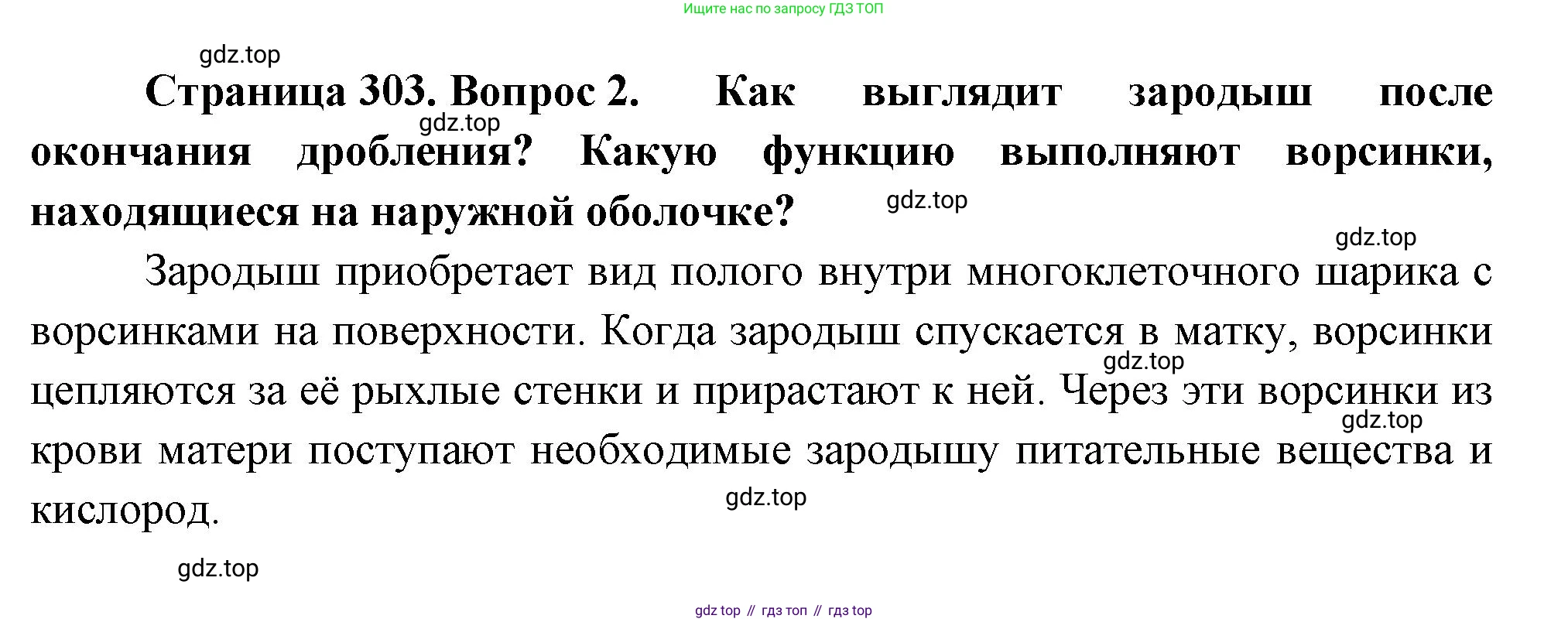 Ищите нас по запросу ГДЗ ТОП

Страница 303. Вопрос 2. Как выглядит зародыш после окончания дробления? Какую функцию выполняют ворсинки, находящиеся на наружной оболочке?

Зародыш приобретает вид полого внутри многоклеточного шарика с ворсинками на поверхности. Когда зародыш спускается в матку, ворсинки цепляются за её рыхлые стенки и прирастают к ней. Через эти ворсинки из крови матери поступают необходимые зародышу питательные вещества и кислород.

gdz top // гдз топ // гдз top

gdz.top